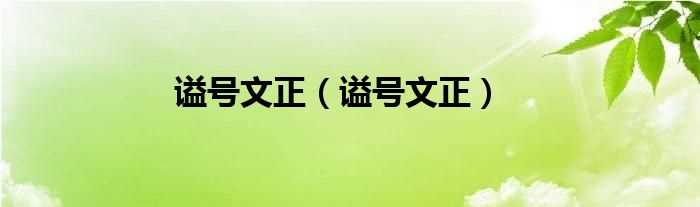 谥号文正（谥号文正）